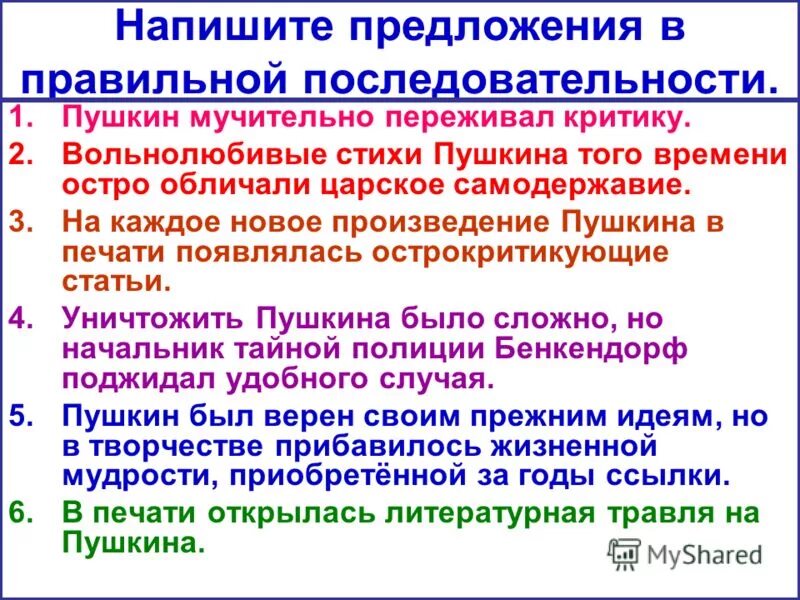 Напишите предложения в правильной последовательности.

1. Пушкин мучительно переживал критику.
2. Вольнолюбивые стихи Пушкина того времени остро обличали царское самодержавие.
3. На каждое новое произведение Пушкина в печати появлялась острокритикующие статьи.
4. Уничтожить Пушкина было сложно, но начальник тайной полиции Бенкендорф поджидал удобного случая.
5. Пушкин был верен своим прежним идеям, но в творчестве прибавилось жизненной мудрости, приобретённой за годы ссылки.
6. В печати открылась литературная травля на Пушкина.

MyShared